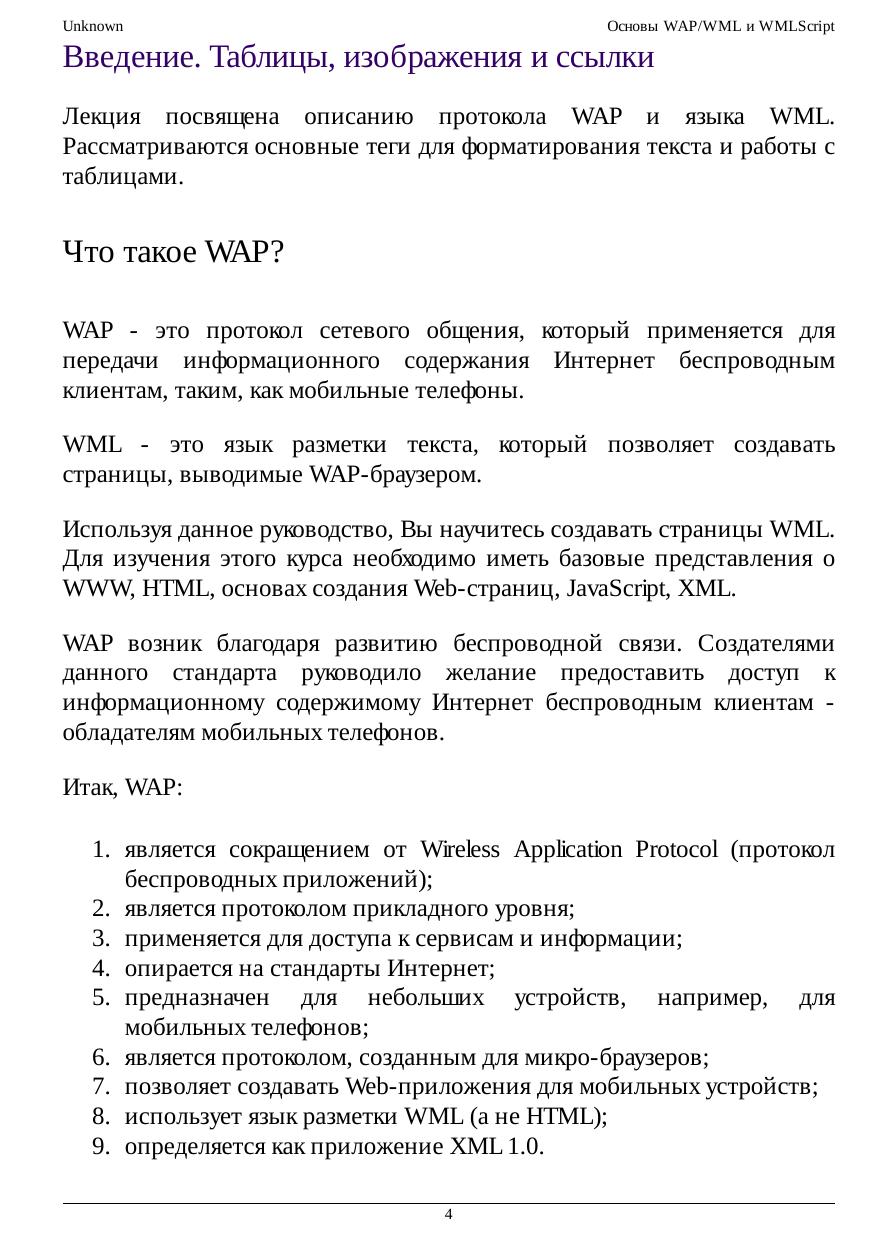 Unknown Основы WAP/WML и WMLScript

Введение. Таблицы, изображения и ссылки

Лекция посвящена описанию протокола WAP и языка WML. Рассматриваются основные теги для форматирования текста и работы с таблицами.

Что такое WAP?

WAP - это протокол сетевого общения, который применяется для передачи информационного содержания Интернет беспроводным клиентам, таким, как мобильные телефоны.

WML - это язык разметки текста, который позволяет создавать страницы, выводимые WAP-браузером.

Используя данное руководство, Вы научитесь создавать страницы WML. Для изучения этого курса необходимо иметь базовые представления о WWW, HTML, основах создания Web-страниц, JavaScript, XML.

WAP возник благодаря развитию беспроводной связи. Создателями данного стандарта руководило желание предоставить доступ к информационному содержимому Интернет беспроводным клиентам - обладателям мобильных телефонов.

Итак, WAP:

1. является сокращением от Wireless Application Protocol (протокол беспроводных приложений);
2. является протоколом прикладного уровня;
3. применяется для доступа к сервисам и информации;
4. опирается на стандарты Интернет;
5. предназначен для небольших устройств, например, для мобильных телефонов;
6. является протоколом, созданным для микро-браузеров;
7. позволяет создавать Web-приложения для мобильных устройств;
8. использует язык разметки WML (а не HTML);
9. определяется как приложение XML 1.0.

4